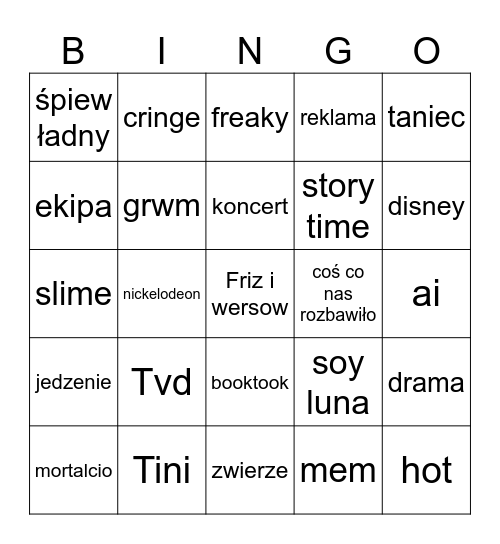 | B | I | N | G | O |
|---|---|---|---|---|
| śpiew ładny | cringe | freaky | reklama | taniec |
| ekipa | grwm | koncert | story time | disney |
| slime | nickelodeon | Friz i wersow | coś co nas rozbawiło | ai |
| jedzenie | Tvd | booktook | soy luna | drama |
| mortalcio | Tini | zwierze | mem | hot |